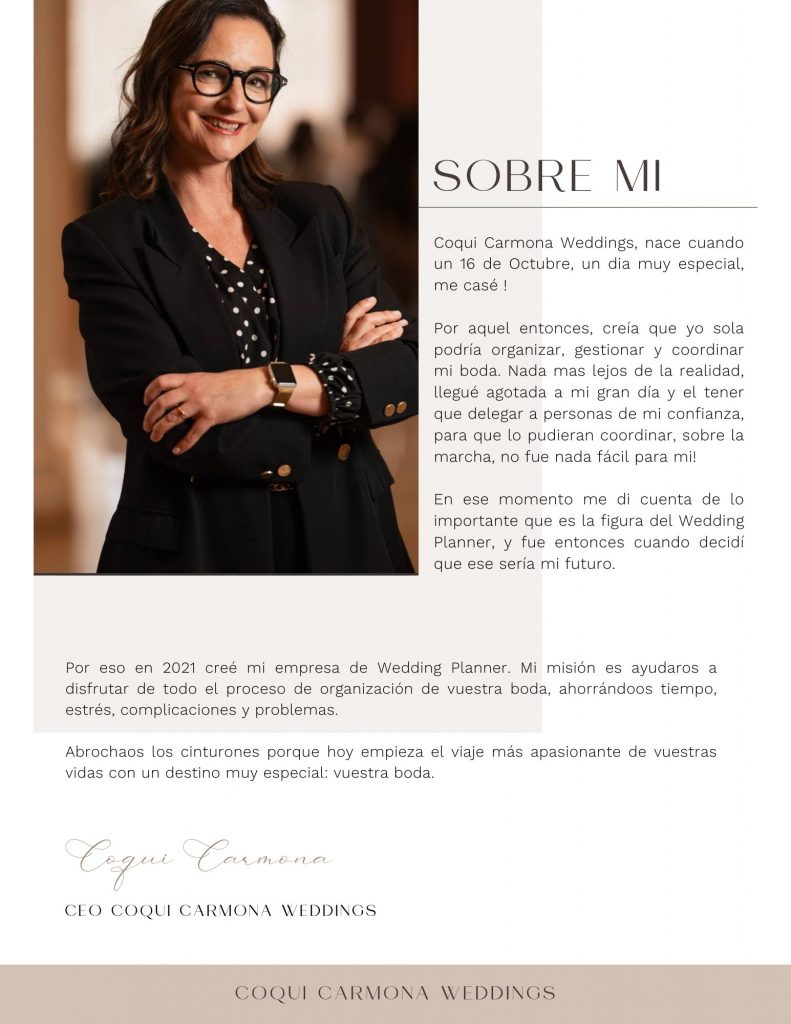 SOBRE MI

Coqui Carmona Weddings, nace cuando un 16 de Octubre, un dia muy especial, me casé !

Por aquel entonces, creía que yo sola podría organizar, gestionar y coordinar mi boda. Nada mas lejos de la realidad, llegué agotada a mi gran día y el tener que delegar a personas de mi confianza, para que lo pudieran coordinar, sobre la marcha, no fue nada fácil para mi!

En ese momento me di cuenta de lo importante que es la figura del Wedding Planner, y fue entonces cuando decidí que ese sería mi futuro.

Por eso en 2021 creé mi empresa de Wedding Planner. Mi misión es ayudaros a disfrutar de todo el proceso de organización de vuestra boda, ahorrándoos tiempo, estrés, complicaciones y problemas.

Abrochaos los cinturones porque hoy empieza el viaje más apasionante de vuestras vidas con un destino muy especial: vuestra boda.

Coqui Carmona

CEO COQUI CARMONA WEDDINGS

COQUI CARMONA WEDDINGS